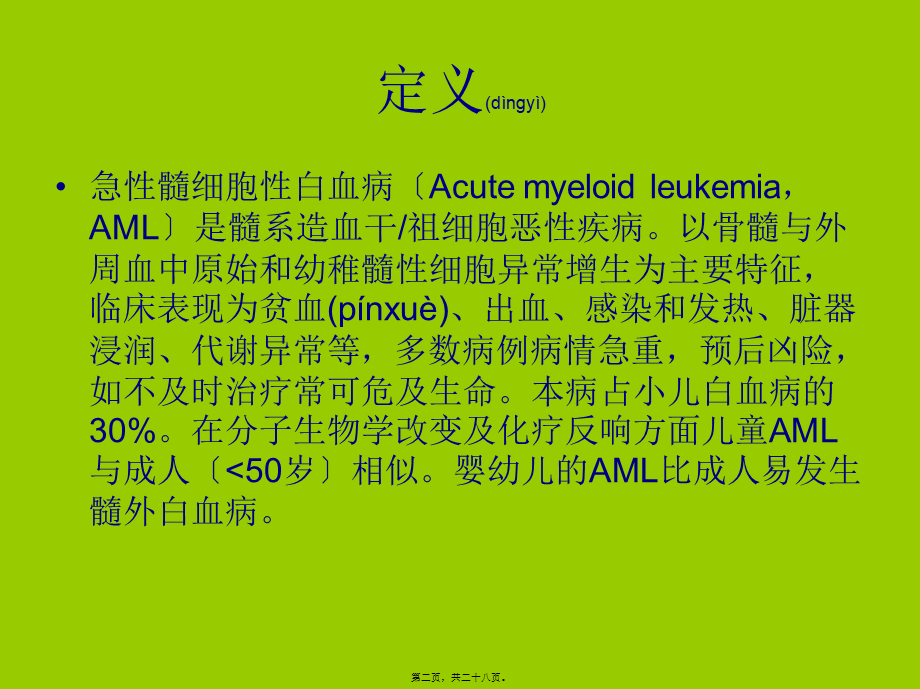 定义(dìngyì)

• 急性髓细胞性白血病〔Acute myeloid leukemia，AML〕是髓系造血干/祖细胞恶性疾病。以骨髓与外周血中原始和幼稚髓性细胞异常增生为主要特征，临床表现为贫血(pínxuè)、出血、感染和发热、脏器浸润、代谢异常等，多数病例病情急重，预后凶险，如不及时治疗常可危及生命。本病占小儿白血病的30%。在分子生物学改变及化疗反响方面儿童AML与成人〔<50岁〕相似。婴幼儿的AML比成人易发生髓外白血病。

第二页，共二十八页。